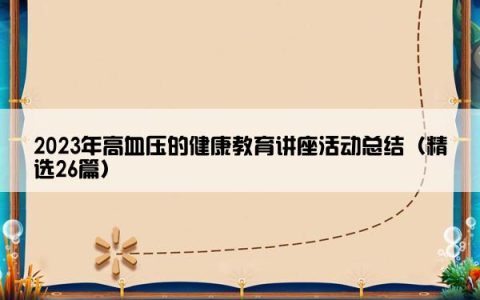 2023年高血压的健康教育讲座活动总结（精选26篇）